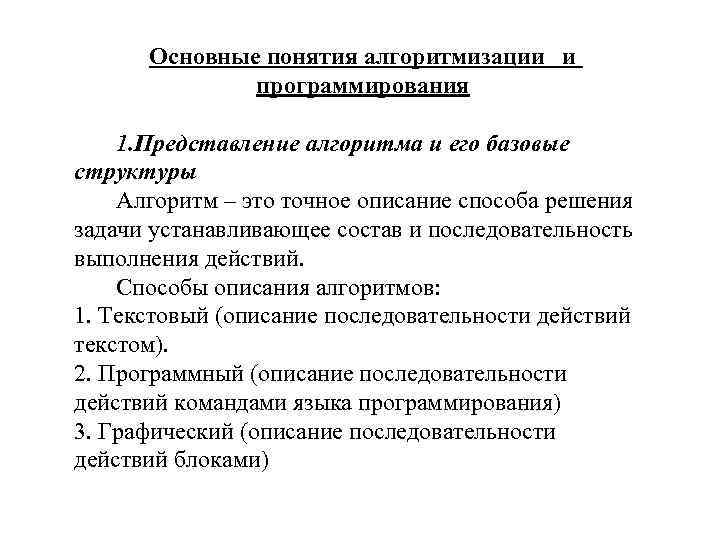 Основные понятия алгоритмизации и программирования

1.Представление алгоритма и его базовые структуры

Алгоритм – это точное описание способа решения задачи устанавливающее состав и последовательность выполнения действий.

Способы описания алгоритмов:
1. Текстовый (описание последовательности действий текстом).
2. Программный (описание последовательности действий командами языка программирования)
3. Графический (описание последовательности действий блоками)